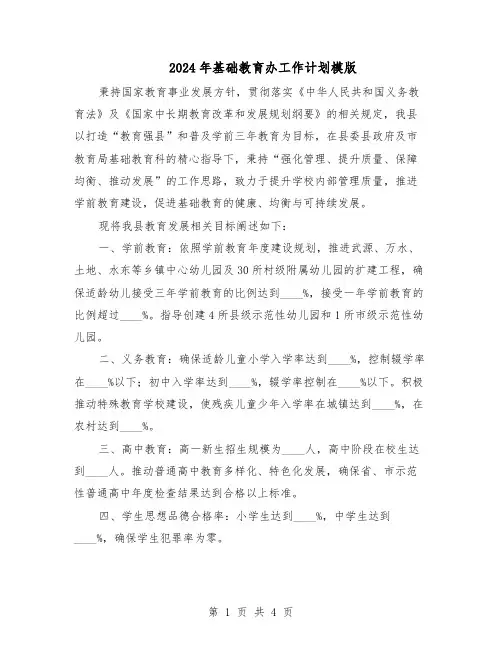 2024年基础教育办工作计划模版

秉持国家教育事业发展方针，贯彻落实《中华人民共和国义务教育法》及《国家中长期教育改革和发展规划纲要》的相关规定，我县以打造“教育强县”和普及学前三年教育为目标，在县委县政府及市教育局基础教育科的精心指导下，秉持“强化管理、提升质量、保障均衡、推动发展”的工作思路，致力于提升学校内部管理质量，推进学前教育建设，促进基础教育的健康、均衡与可持续发展。

现将我县教育发展相关目标阐述如下：

一、学前教育：依照学前教育年度建设规划，推进武源、万水、土地、水东等乡镇中心幼儿园及30所村级附属幼儿园的扩建工程，确保适龄幼儿接受三年学前教育的比例达到____%，接受一年学前教育的比例超过____%。指导创建4所县级示范性幼儿园和1所市级示范性幼儿园。

二、义务教育：确保适龄儿童小学入学率达到____%，控制辍学率在____%以下；初中入学率达到____%，辍学率控制在____%以下。积极推动特殊教育学校建设，使残疾儿童少年入学率在城镇达到____%，在农村达到____%。

三、高中教育：高一新生招生规模为____人，高中阶段在校生达到____人。推动普通高中教育多样化、特色化发展，确保省、市示范性普通高中年度检查结果达到合格以上标准。

四、学生思想品德合格率：小学生达到____%，中学生达到____%，确保学生犯罪率为零。

第 1 页 共 4 页